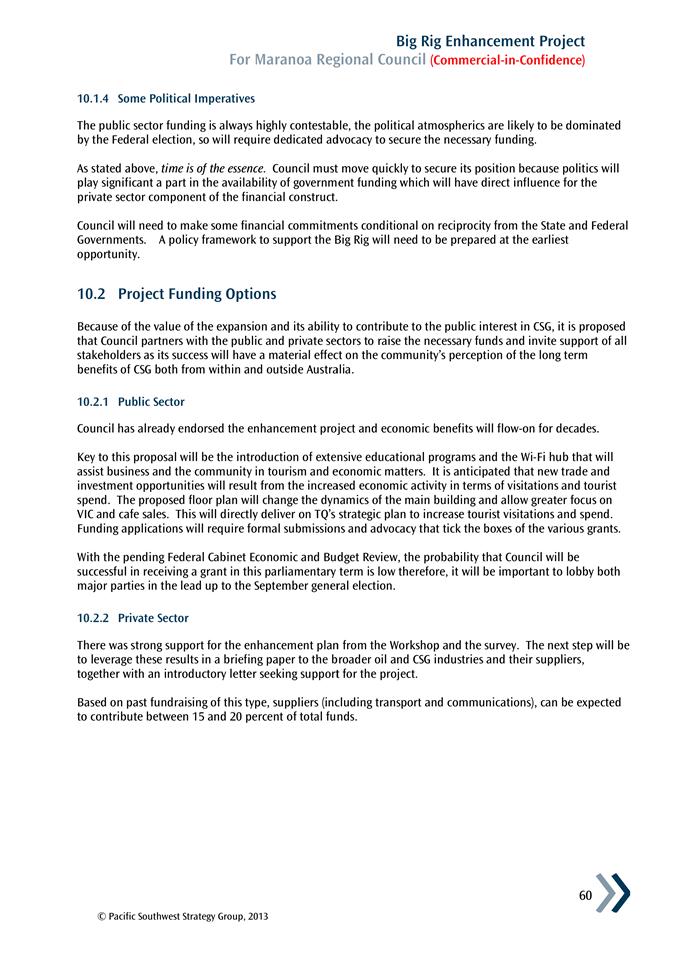 Big Rig Enhancement Project
For Maranoa Regional Council (Commercial-in-Confidence)

10.1.4 Some Political Imperatives

The public sector funding is always highly contestable, the political atmospherics are likely to be dominated by the Federal election, so will require dedicated advocacy to secure the necessary funding.

As stated above, time is of the essence. Council must move quickly to secure its position because politics will play significant a part in the availability of government funding which will have direct influence for the private sector component of the financial construct.

Council will need to make some financial commitments conditional on reciprocity from the State and Federal Governments. A policy framework to support the Big Rig will need to be prepared at the earliest opportunity.

10.2 Project Funding Options

Because of the value of the expansion and its ability to contribute to the public interest in CSG, it is proposed that Council partners with the public and private sectors to raise the necessary funds and invite support of all stakeholders as its success will have a material effect on the community's perception of the long term benefits of CSG both from within and outside Australia.

10.2.1 Public Sector

Council has already endorsed the enhancement project and economic benefits will flow-on for decades.

Key to this proposal will be the introduction of extensive educational programs and the Wi-Fi hub that will assist business and the community in tourism and economic matters. It is anticipated that new trade and investment opportunities will result from the increased economic activity in terms of visitations and tourist spend. The proposed floor plan will change the dynamics of the main building and allow greater focus on VIC and cafe sales. This will directly deliver on TQ's strategic plan to increase tourist visitations and spend. Funding applications will require formal submissions and advocacy that tick the boxes of the various grants.

With the pending Federal Cabinet Economic and Budget Review, the probability that Council will be successful in receiving a grant in this parliamentary term is low therefore, it will be important to lobby both major parties in the lead up to the September general election.

10.2.2 Private Sector

There was strong support for the enhancement plan from the Workshop and the survey. The next step will be to leverage these results in a briefing paper to the broader oil and CSG industries and their suppliers, together with an introductory letter seeking support for the project.

Based on past fundraising of this type, suppliers (including transport and communications), can be expected to contribute between 15 and 20 percent of total funds.

60

© Pacific Southwest Strategy Group, 2013